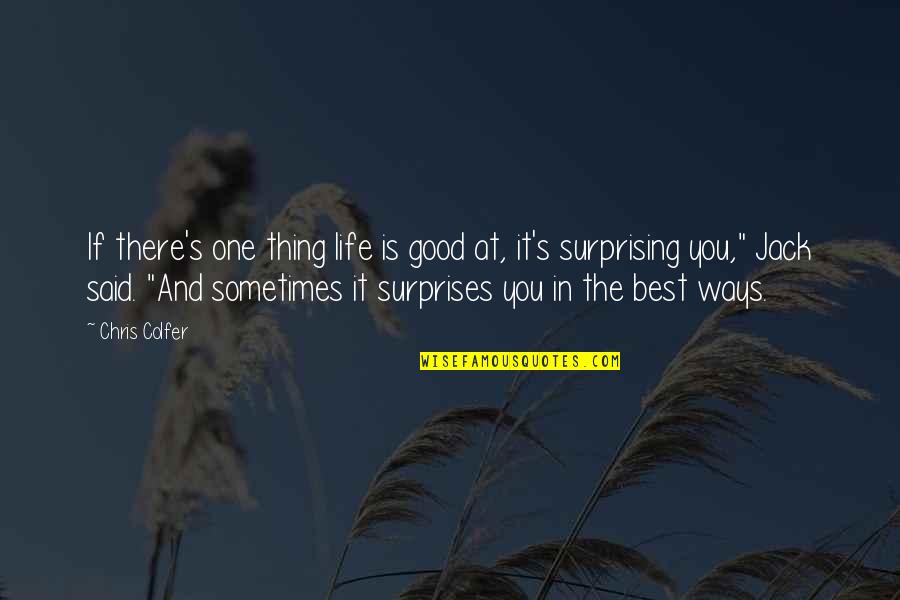 If there's one thing life is good at, it's surprising you," Jack said. "And sometimes it surprises you in the best ways.

~ Chris Colfer

WISEFAMOUSQUOTES.COM